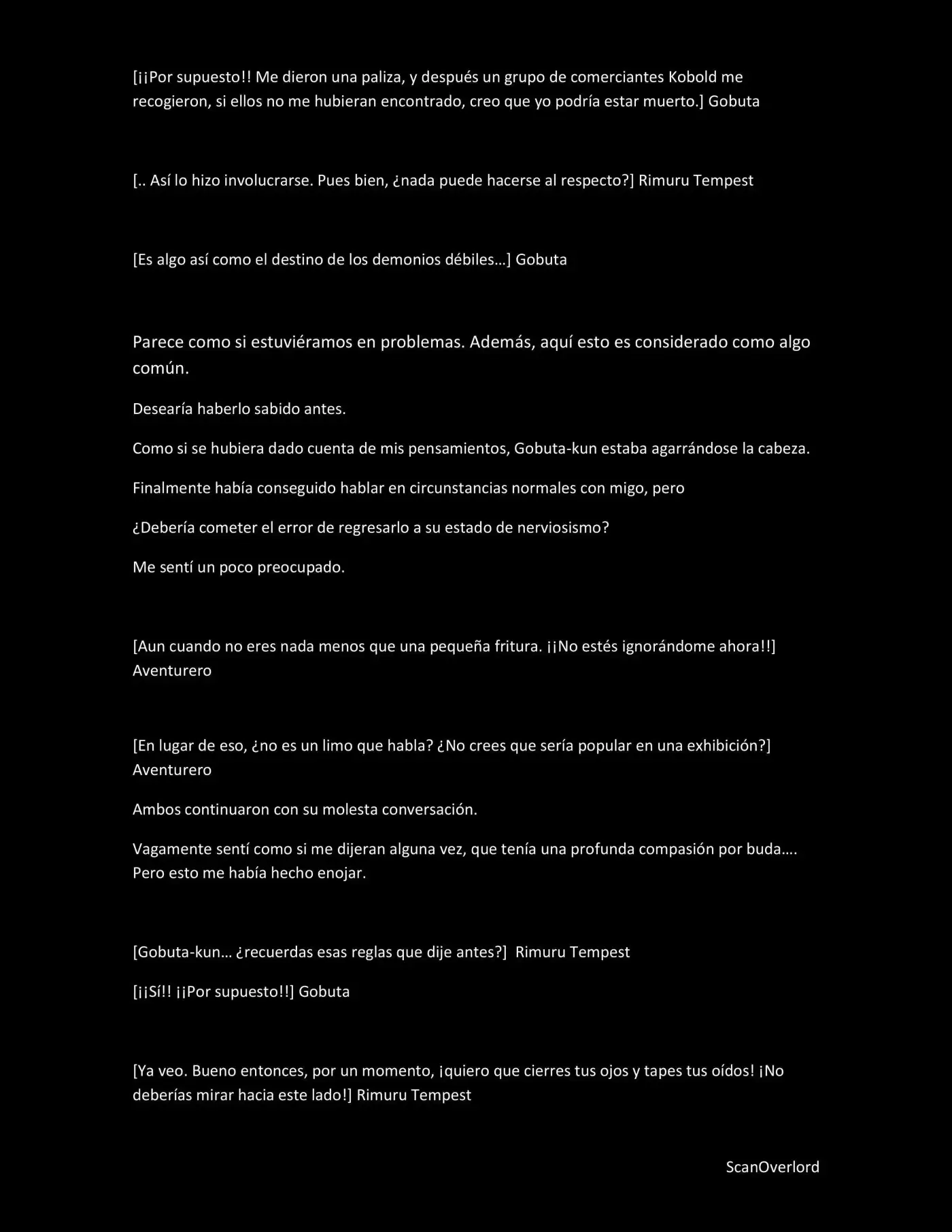 [¡¡Por supuesto!! Me dieron una paliza, y después un grupo de comerciantes Kobold me recogieron, si ellos no me hubieran encontrado, creo que yo podría estar muerto.] Gobuta

[.. Así lo hizo involucrarse. Pues bien, ¿nada puede hacerse al respecto?] Rimuru Tempest

[Es algo así como el destino de los demonios débiles…] Gobuta

Parece como si estuviéramos en problemas. Además, aquí esto es considerado como algo común.

Desearía haberlo sabido antes.

Como si se hubiera dado cuenta de mis pensamientos, Gobuta-kun estaba agarrándose la cabeza.

Finalmente había conseguido hablar en circunstancias normales con migo, pero

¿Debería cometer el error de regresarlo a su estado de nerviosismo?

Me sentí un poco preocupado.

[Aun cuando no eres nada menos que una pequeña fritura. ¡¡No estés ignorándome ahora!!] Aventurero

[En lugar de eso, ¿no es un limo que habla? ¿No crees que sería popular en una exhibición?] Aventurero

Ambos continuaron con su molesta conversación.

Vagamente sentí como si me dijeran alguna vez, que tenía una profunda compasión por buda…. Pero esto me había hecho enojar.

[Gobuta-kun… ¿recuerdas esas reglas que dije antes?] Rimuru Tempest

[¡¡Sí!! ¡¡Por supuesto!!] Gobuta

[Ya veo. Bueno entonces, por un momento, ¡quiero que cierres tus ojos y tapes tus oídos! ¡No deberías mirar hacia este lado!] Rimuru Tempest

ScanOverlord